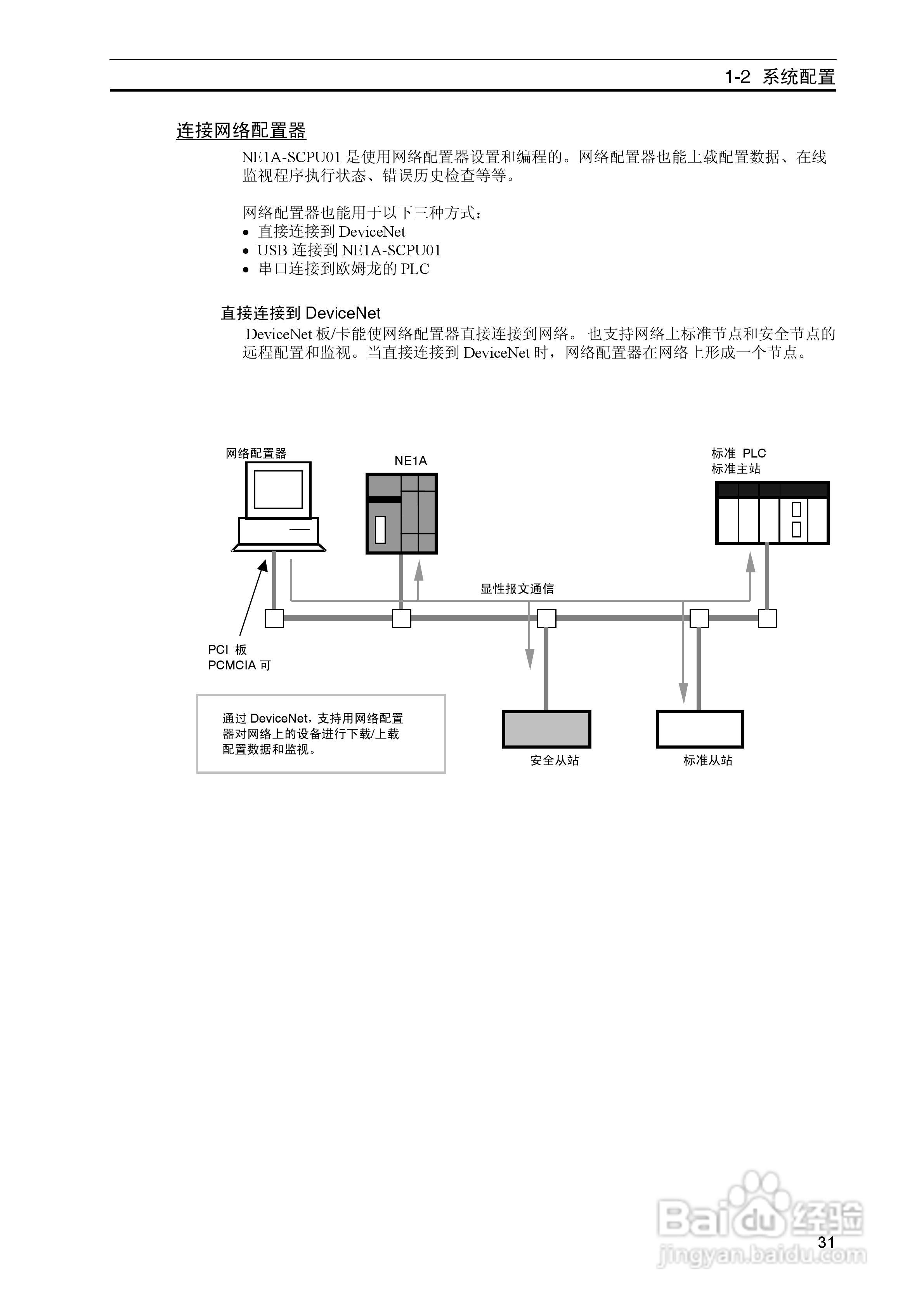 1-2 系统配置

连接网络配置器

NE1A-SCPU01 是使用网络配置器设置和编程的。网络配置器也能上载配置数据、在线监视程序执行状态、错误历史检查等等。

网络配置器也能用于以下三种方式：
• 直接连接到 DeviceNet
• USB 连接到 NE1A-SCPU01
• 串口连接到欧姆龙的 PLC

直接连接到 DeviceNet

DeviceNet 板/卡能使网络配置器直接连接到网络。 也支持网络上标准节点和安全节点的远程配置和监视。当直接连接到 DeviceNet 时，网络配置器在网络上形成一个节点。

网络配置器

NE1A

标准 PLC
标准主站

显性报文通信

PCI 板
PCMCIA 可

通过 DeviceNet，支持用网络配置器对网络上的设备进行下载/上载配置数据和监视。

安全从站

标准从站

Baidu 经验
jingyan.baidu.com

31